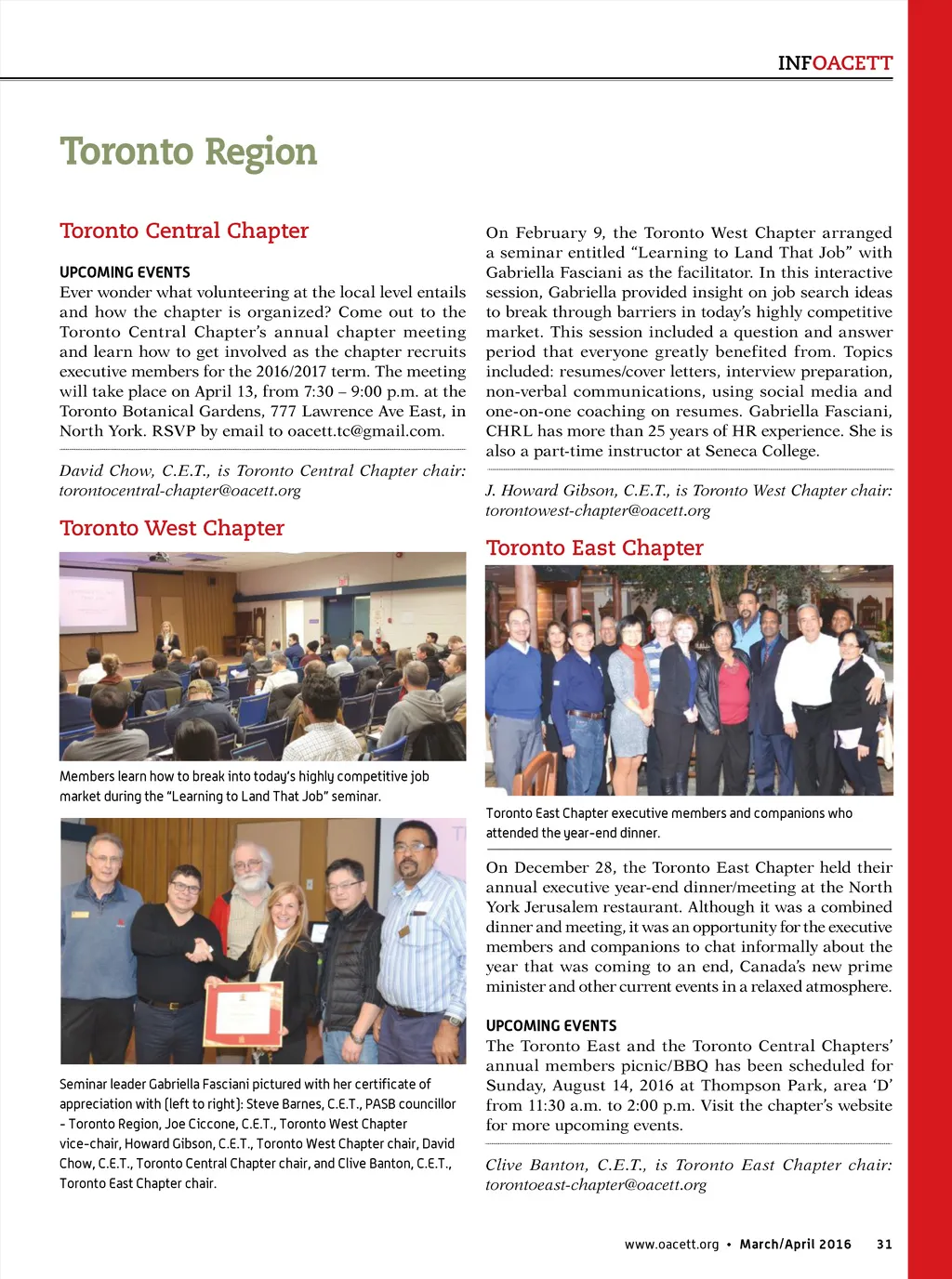 INFOACETT

Toronto Region

Toronto Central Chapter

UPCOMING EVENTS
Ever wonder what volunteering at the local level entails and how the chapter is organized? Come out to the Toronto Central Chapter's annual chapter meeting and learn how to get involved as the chapter recruits executive members for the 2016/2017 term. The meeting will take place on April 13, from 7:30 – 9:00 p.m. at the Toronto Botanical Gardens, 777 Lawrence Ave East, in North York. RSVP by email to oacett.tc@gmail.com.

David Chow, C.E.T., is Toronto Central Chapter chair: torontocentral-chapter@oacett.org

Toronto West Chapter

Members learn how to break into today's highly competitive job market during the "Learning to Land That Job" seminar.

Seminar leader Gabriella Fasciani pictured with her certificate of appreciation with (left to right): Steve Barnes, C.E.T., PASB councillor - Toronto Region, Joe Ciccone, C.E.T., Toronto West Chapter vice-chair, Howard Gibson, C.E.T., Toronto West Chapter chair, David Chow, C.E.T., Toronto Central Chapter chair, and Clive Banton, C.E.T., Toronto East Chapter chair.

On February 9, the Toronto West Chapter arranged a seminar entitled "Learning to Land That Job" with Gabriella Fasciani as the facilitator. In this interactive session, Gabriella provided insight on job search ideas to break through barriers in today's highly competitive market. This session included a question and answer period that everyone greatly benefited from. Topics included: resumes/cover letters, interview preparation, non-verbal communications, using social media and one-on-one coaching on resumes. Gabriella Fasciani, CHRL has more than 25 years of HR experience. She is also a part-time instructor at Seneca College.

J. Howard Gibson, C.E.T., is Toronto West Chapter chair: torontowest-chapter@oacett.org

Toronto East Chapter

Toronto East Chapter executive members and companions who attended the year-end dinner.

On December 28, the Toronto East Chapter held their annual executive year-end dinner/meeting at the North York Jerusalem restaurant. Although it was a combined dinner and meeting, it was an opportunity for the executive members and companions to chat informally about the year that was coming to an end, Canada's new prime minister and other current events in a relaxed atmosphere.

UPCOMING EVENTS
The Toronto East and the Toronto Central Chapters' annual members picnic/BBQ has been scheduled for Sunday, August 14, 2016 at Thompson Park, area 'D' from 11:30 a.m. to 2:00 p.m. Visit the chapter's website for more upcoming events.

Clive Banton, C.E.T., is Toronto East Chapter chair: torontoeast-chapter@oacett.org

www.oacett.org • March/April 2016 31